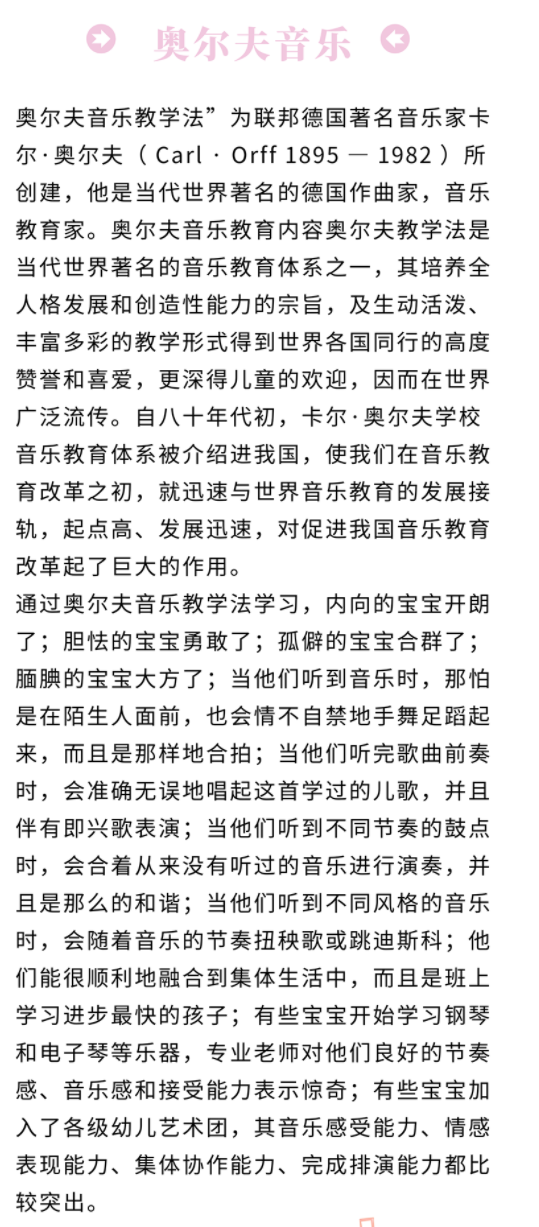 奥尔夫音乐

奥尔夫音乐教学法”为联邦德国著名音乐家卡尔·奥尔夫（Carl · Orff 1895 — 1982）所创建，他是当代世界著名的德国作曲家，音乐教育家。奥尔夫音乐教育内容奥尔夫教学法是当代世界著名的音乐教育体系之一，其培养全人格发展和创造性能力的宗旨，及生动活泼、丰富多彩的教学形式得到世界各国同行的高度赞誉和喜爱，更深得儿童的欢迎，因而在世界广泛流传。自八十年代初，卡尔·奥尔夫学校音乐教育体系被介绍进我国，使我们在音乐教育改革之初，就迅速与世界音乐教育的发展接轨，起点高、发展迅速，对促进我国音乐教育改革起了巨大的作用。
通过奥尔夫音乐教学法学习，内向的宝宝开朗了；胆怯的宝宝勇敢了；孤僻的宝宝合群了；腼腆的宝宝大方了；当他们听到音乐时，那怕是在陌生人面前，也会情不自禁地手舞足蹈起来，而且是那样地合拍；当他们听完歌曲前奏时，会准确无误地唱起这首学过的儿歌，并且伴有即兴歌表演；当他们听到不同节奏的鼓点时，会合着从来没有听过的音乐进行演奏，并且是那么的和谐；当他们听到不同风格的音乐时，会随着音乐的节奏扭秧歌或跳迪斯科；他们能很顺利地融合到集体生活中，而且是班上学习进步最快的孩子；有些宝宝开始学习钢琴和电子琴等乐器，专业老师对他们良好的节奏感、音乐感和接受能力表示惊奇；有些宝宝加入了各级幼儿艺术团，其音乐感受能力、情感表现能力、集体协作能力、完成排演能力都比较突出。